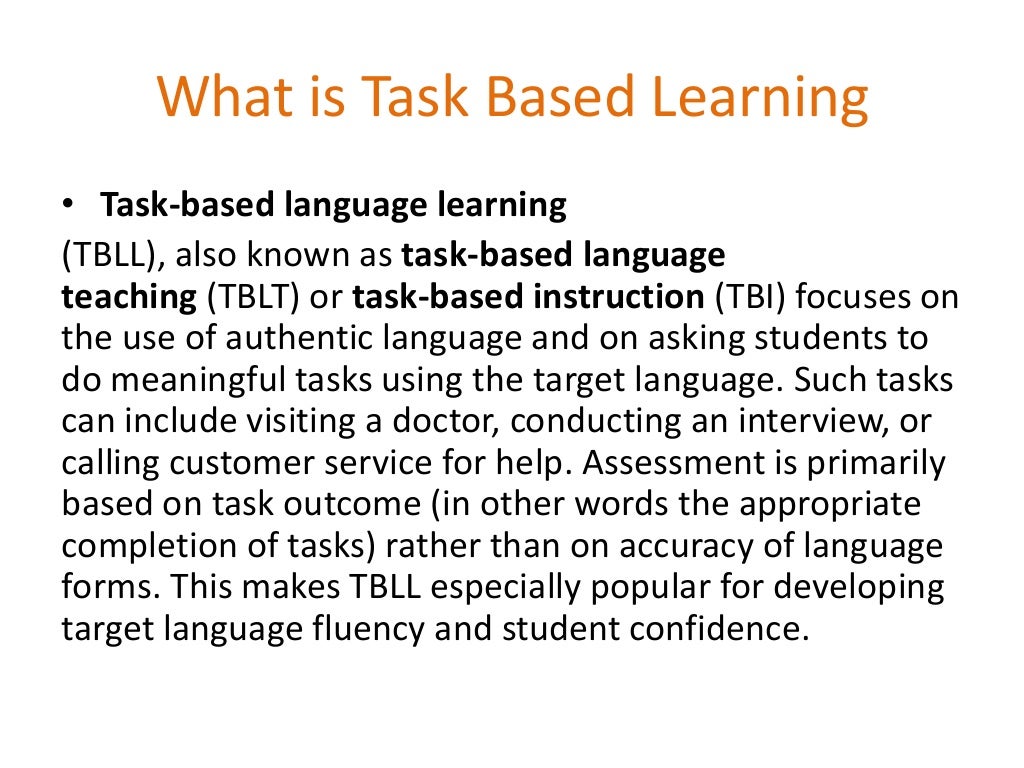 What is Task Based Learning

• Task-based language learning

(TBLL), also known as task-based language teaching (TBLT) or task-based instruction (TBI) focuses on the use of authentic language and on asking students to do meaningful tasks using the target language. Such tasks can include visiting a doctor, conducting an interview, or calling customer service for help. Assessment is primarily based on task outcome (in other words the appropriate completion of tasks) rather than on accuracy of language forms. This makes TBLL especially popular for developing target language fluency and student confidence.